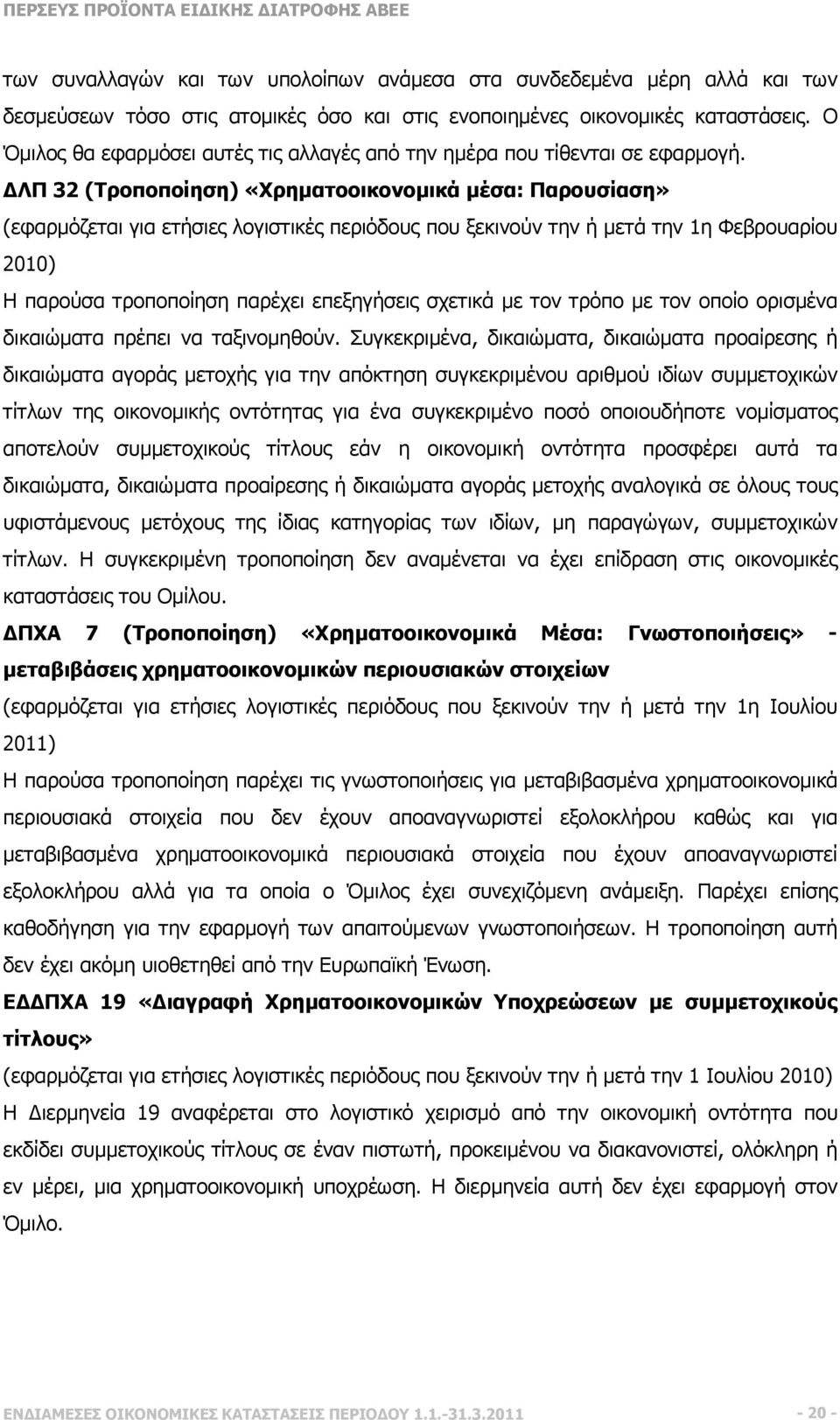 ΠΕΡΣΕΥΣ ΠΡΟΪΟΝΤΑ ΕΙΔΙΚΗΣ ΔΙΑΤΡΟΦΗΣ ΑΒΕΕ

των συναλλαγών και των υπολοίπων ανάμεσα στα συνδεδεμένα μέρη αλλά και των δεσμεύσεων τόσο στις ατομικές όσο και στις ενοποιημένες οικονομικές καταστάσεις. Ο Όμιλος θα εφαρμόσει αυτές τις αλλαγές από την ημέρα που τίθενται σε εφαρμογή.

ΔΛΠ 32 (Τροποποίηση) «Χρηματοοικονομικά μέσα: Παρουσίαση»

(εφαρμόζεται για ετήσιες λογιστικές περιόδους που ξεκινούν την ή μετά την 1η Φεβρουαρίου 2010)

Η παρούσα τροποποίηση παρέχει επεξηγήσεις σχετικά με τον τρόπο με τον οποίο ορισμένα δικαιώματα πρέπει να ταξινομηθούν. Συγκεκριμένα, δικαιώματα, δικαιώματα προαίρεσης ή δικαιώματα αγοράς μετοχής για την απόκτηση συγκεκριμένου αριθμού ιδίων συμμετοχικών τίτλων της οικονομικής οντότητας για ένα συγκεκριμένο ποσό οποιουδήποτε νομίσματος αποτελούν συμμετοχικούς τίτλους εάν η οικονομική οντότητα προσφέρει αυτά τα δικαιώματα, δικαιώματα προαίρεσης ή δικαιώματα αγοράς μετοχής αναλογικά σε όλους τους υφιστάμενους μετόχους της ίδιας κατηγορίας των ιδίων, μη παραγώγων, συμμετοχικών τίτλων. Η συγκεκριμένη τροποποίηση δεν αναμένεται να έχει επίδραση στις οικονομικές καταστάσεις του Ομίλου.

ΔΠΧΑ 7 (Τροποποίηση) «Χρηματοοικονομικά Μέσα: Γνωστοποιήσεις» - μεταβιβάσεις χρηματοοικονομικών περιουσιακών στοιχείων

(εφαρμόζεται για ετήσιες λογιστικές περιόδους που ξεκινούν την ή μετά την 1η Ιουλίου 2011)

Η παρούσα τροποποίηση παρέχει τις γνωστοποιήσεις για μεταβιβασμένα χρηματοοικονομικά περιουσιακά στοιχεία που δεν έχουν αποαναγνωριστεί εξολοκλήρου καθώς και για μεταβιβασμένα χρηματοοικονομικά περιουσιακά στοιχεία που έχουν αποαναγνωριστεί εξολοκλήρου αλλά για τα οποία ο Όμιλος έχει συνεχιζόμενη ανάμειξη. Παρέχει επίσης καθοδήγηση για την εφαρμογή των απαιτούμενων γνωστοποιήσεων. Η τροποποίηση αυτή δεν έχει ακόμη υιοθετηθεί από την Ευρωπαϊκή Ένωση.

ΕΔΔΠΧΑ 19 «Διαγραφή Χρηματοοικονομικών Υποχρεώσεων με συμμετοχικούς τίτλους»

(εφαρμόζεται για ετήσιες λογιστικές περιόδους που ξεκινούν την ή μετά την 1 Ιουλίου 2010)

Η Διερμηνεία 19 αναφέρεται στο λογιστικό χειρισμό από την οικονομική οντότητα που εκδίδει συμμετοχικούς τίτλους σε έναν πιστωτή, προκειμένου να διακανονιστεί, ολόκληρη ή εν μέρει, μια χρηματοοικονομική υποχρέωση. Η διερμηνεία αυτή δεν έχει εφαρμογή στον Όμιλο.

ΕΝΔΙΑΜΕΣΕΣ ΟΙΚΟΝΟΜΙΚΕΣ ΚΑΤΑΣΤΑΣΕΙΣ ΠΕΡΙΟΔΟΥ 1.1.-31.3.2011 - 20 -